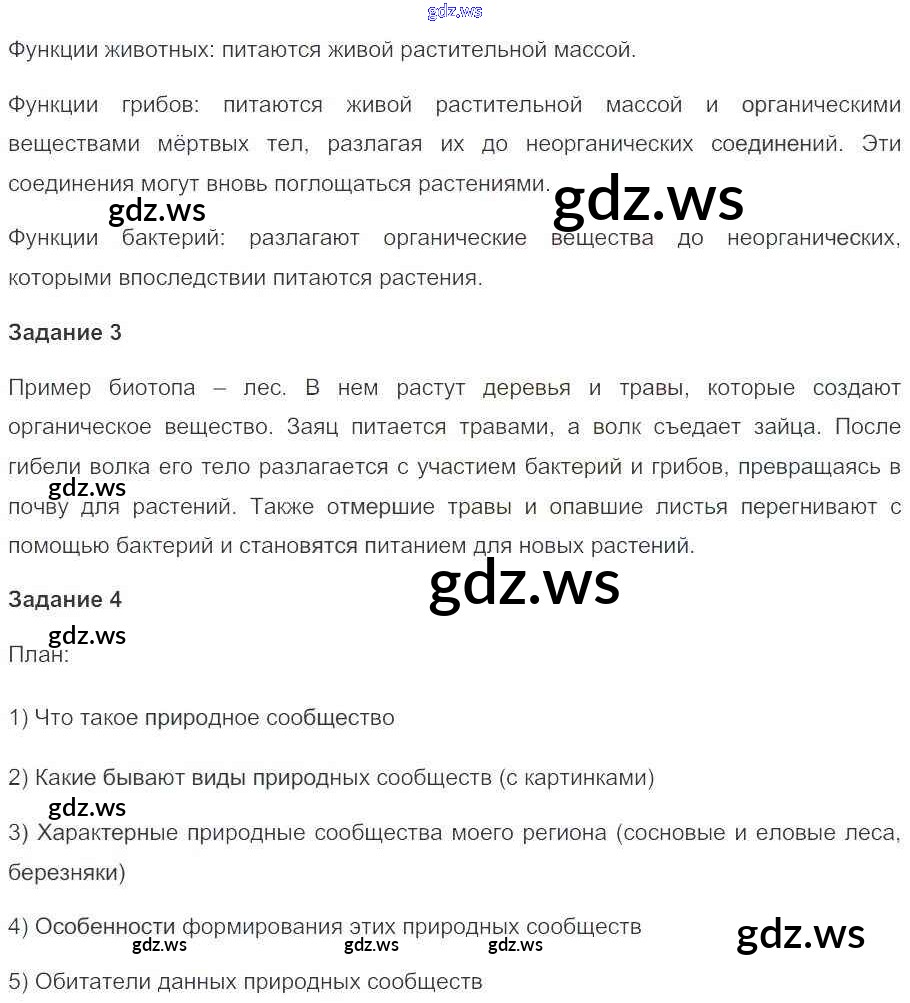 gdz.ws

Функции животных: питаются живой растительной массой.

Функции грибов: питаются живой растительной массой и органическими веществами мёртвых тел, разлагая их до неорганических соединений. Эти соединения могут вновь поглощаться растениями.

gdz.ws gdz.ws

Функции бактерий: разлагают органические вещества до неорганических, которыми впоследствии питаются растения.

Задание 3

Пример биотопа – лес. В нем растут деревья и травы, которые создают органическое вещество. Заяц питается травами, а волк съедает зайца. После гибели волка его тело разлагается с участием бактерий и грибов, превращаясь в почву для растений. Также отмершие травы и опавшие листья перегнивают с помощью бактерий и становятся питанием для новых растений.

gdz.ws

Задание 4

gdz.ws

gdz.ws

План:

1) Что такое природное сообщество

2) Какие бывают виды природных сообществ (с картинками)

gdz.ws

3) Характерные природные сообщества моего региона (сосновые и еловые леса, березняки)

4) Особенности формирования этих природных сообществ

gdz.ws gdz.ws gdz.ws gdz.ws

5) Обитатели данных природных сообществ